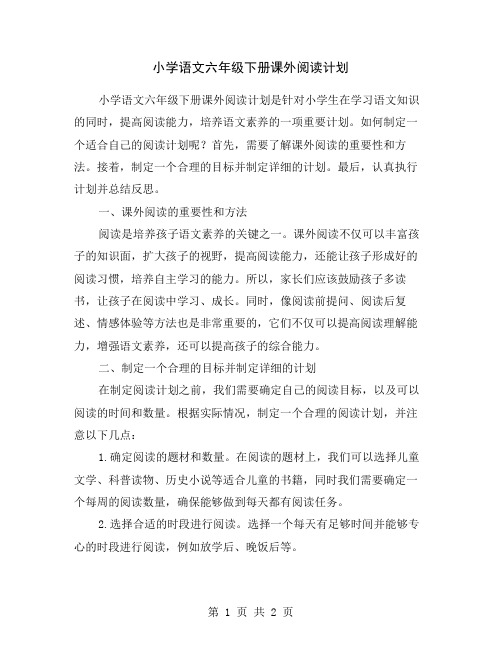 小学语文六年级下册课外阅读计划

小学语文六年级下册课外阅读计划是针对小学生在学习语文知识的同时，提高阅读能力，培养语文素养的一项重要计划。如何制定一个适合自己的阅读计划呢？首先，需要了解课外阅读的重要性和方法。接着，制定一个合理的目标并制定详细的计划。最后，认真执行计划并总结反思。

一、课外阅读的重要性和方法

阅读是培养孩子语文素养的关键之一。课外阅读不仅可以丰富孩子的知识面，扩大孩子的视野，提高阅读能力，还能让孩子形成好的阅读习惯，培养自主学习的能力。所以，家长们应该鼓励孩子多读书，让孩子在阅读中学习、成长。同时，像阅读前提问、阅读后复述、情感体验等方法也是非常重要的，它们不仅可以提高阅读理解能力，增强语文素养，还可以提高孩子的综合能力。

二、制定一个合理的目标并制定详细的计划

在制定阅读计划之前，我们需要确定自己的阅读目标，以及可以阅读的时间和数量。根据实际情况，制定一个合理的阅读计划，并注意以下几点：

1.确定阅读的题材和数量。在阅读的题材上，我们可以选择儿童文学、科普读物、历史小说等适合儿童的书籍，同时我们需要确定一个每周的阅读数量，确保能够做到每天都有阅读任务。

2.选择合适的时段进行阅读。选择一个每天有足够时间并能够专心的时段进行阅读，例如放学后、晚饭后等。

第 1 页 共 2 页